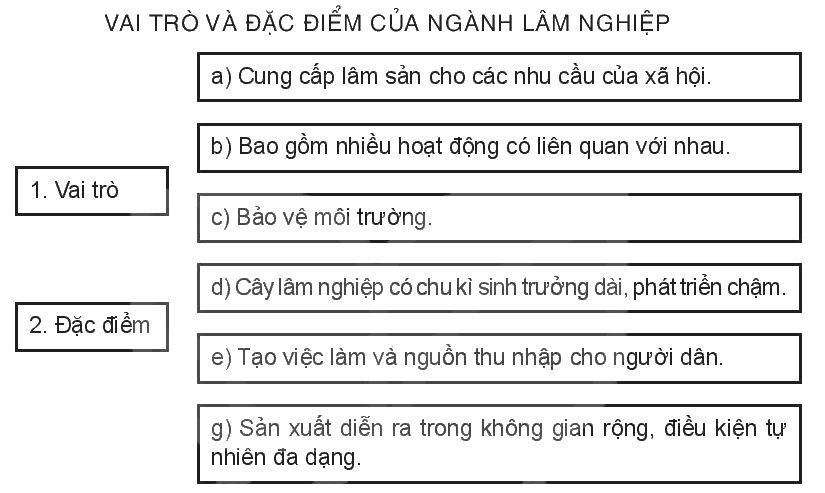 VAI TRÒ VÀ ĐẶC ĐIỂM CỦA NGÀNH LÂM NGHIỆP

1. Vai trò

2. Đặc điểm

a) Cung cấp lâm sản cho các nhu cầu của xã hội.

b) Bao gồm nhiều hoạt động có liên quan với nhau.

c) Bảo vệ môi trường.

d) Cây lâm nghiệp có chu kì sinh trưởng dài, phát triển chậm.

e) Tạo việc làm và nguồn thu nhập cho người dân.

g) Sản xuất diễn ra trong không gian rộng, điều kiện tự nhiên đa dạng.